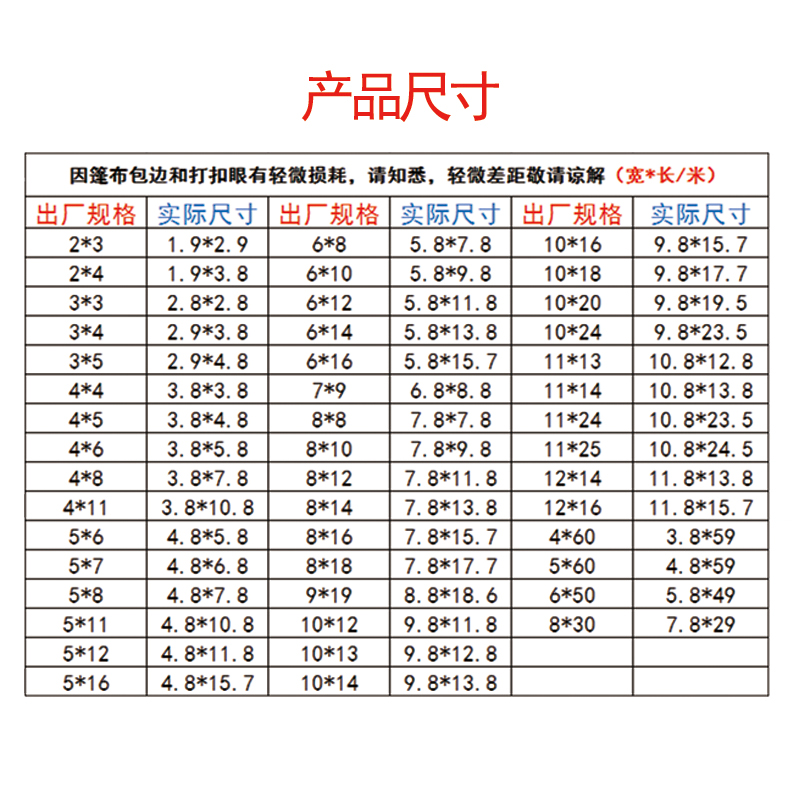 产品尺寸

因篷布包边和打扣眼有轻微损耗，请知悉，轻微差距敬请谅解（宽*长/米）

| 出厂规格 | 实际尺寸 | 出厂规格 | 实际尺寸 | 出厂规格 | 实际尺寸 |
|---|---|---|---|---|---|
| 2*3 | 1.9*2.9 | 6*8 | 5.8*7.8 | 10*16 | 9.8*15.7 |
| 2*4 | 1.9*3.8 | 6*10 | 5.8*9.8 | 10*18 | 9.8*17.7 |
| 3*3 | 2.8*2.8 | 6*12 | 5.8*11.8 | 10*20 | 9.8*19.5 |
| 3*4 | 2.9*3.8 | 6*14 | 5.8*13.8 | 10*24 | 9.8*23.5 |
| 3*5 | 2.9*4.8 | 6*16 | 5.8*15.7 | 11*13 | 10.8*12.8 |
| 4*4 | 3.8*3.8 | 7*9 | 6.8*8.8 | 11*14 | 10.8*13.8 |
| 4*5 | 3.8*4.8 | 8*8 | 7.8*7.8 | 11*24 | 10.8*23.5 |
| 4*6 | 3.8*5.8 | 8*10 | 7.8*9.8 | 11*25 | 10.8*24.5 |
| 4*8 | 3.8*7.8 | 8*12 | 7.8*11.8 | 12*14 | 11.8*13.8 |
| 4*11 | 3.8*10.8 | 8*14 | 7.8*13.8 | 12*16 | 11.8*15.7 |
| 5*6 | 4.8*5.8 | 8*16 | 7.8*15.7 | 4*60 | 3.8*59 |
| 5*7 | 4.8*6.8 | 8*18 | 7.8*17.7 | 5*60 | 4.8*59 |
| 5*8 | 4.8*7.8 | 9*19 | 8.8*18.6 | 6*50 | 5.8*49 |
| 5*11 | 4.8*10.8 | 10*12 | 9.8*11.8 | 8*30 | 7.8*29 |
| 5*12 | 4.8*11.8 | 10*13 | 9.8*12.8 | | |
| 5*16 | 4.8*15.7 | 10*14 | 9.8*13.8 | | |